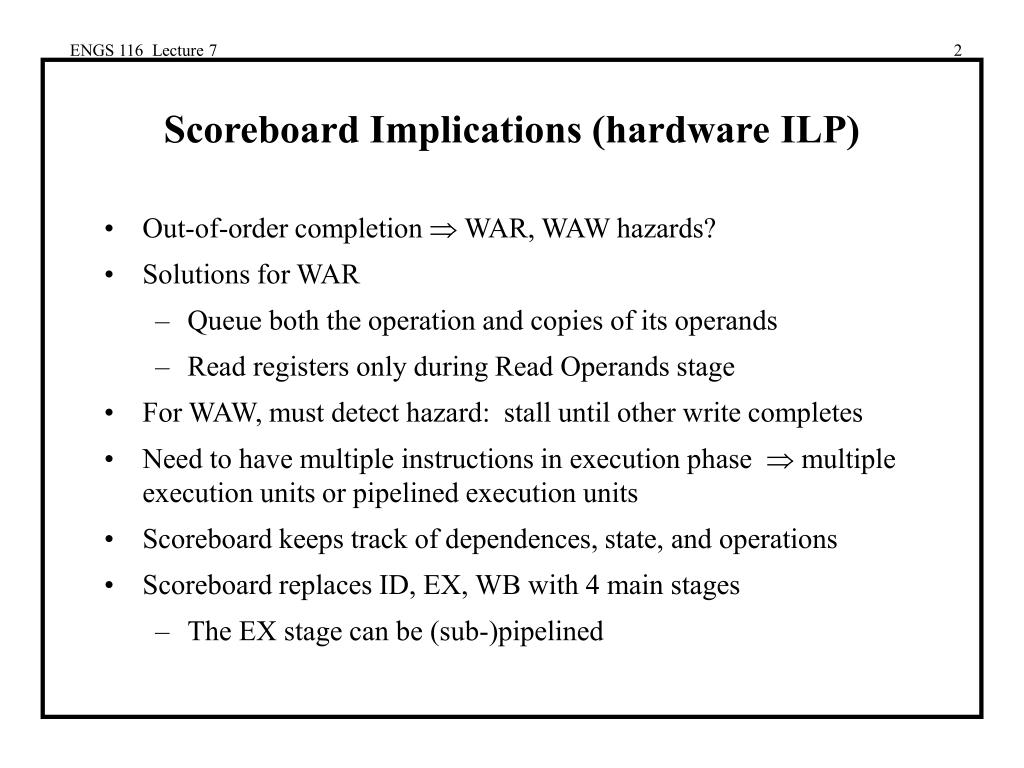 ENGS 116 Lecture 7

2

Scoreboard Implications (hardware ILP)

• Out-of-order completion $\Rightarrow$ WAR, WAW hazards?
• Solutions for WAR
– Queue both the operation and copies of its operands
– Read registers only during Read Operands stage
• For WAW, must detect hazard: stall until other write completes
• Need to have multiple instructions in execution phase $\Rightarrow$ multiple execution units or pipelined execution units
• Scoreboard keeps track of dependences, state, and operations
• Scoreboard replaces ID, EX, WB with 4 main stages
– The EX stage can be (sub-)pipelined